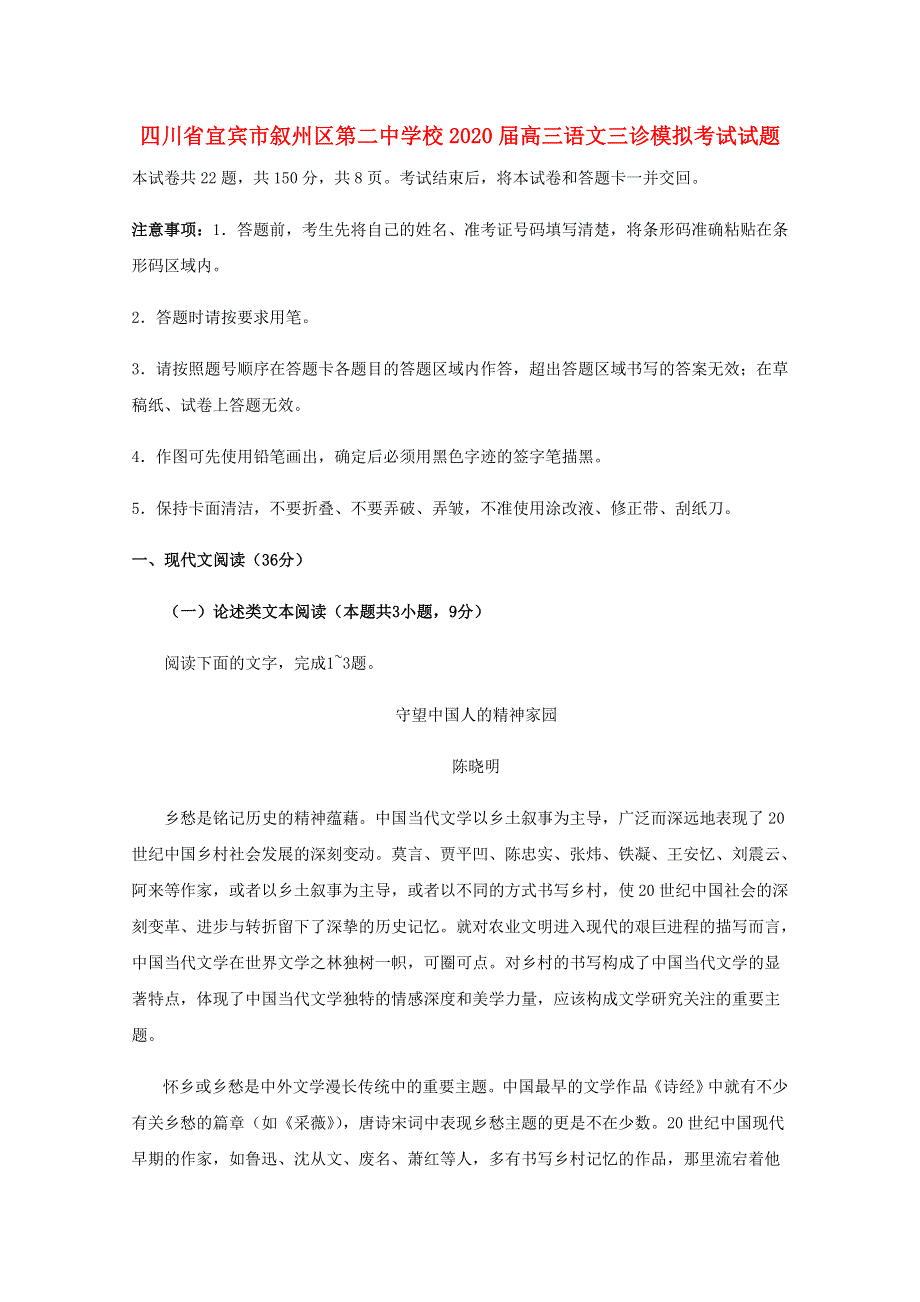 四川省宜宾市叙州区第二中学校2020届高三语文三诊模拟考试试题

本试卷共22题，共150分，共8页。考试结束后，将本试卷和答题卡一并交回。

注意事项：1．答题前，考生先将自己的姓名、准考证号码填写清楚，将条形码准确粘贴在条形码区域内。

2．答题时请按要求用笔。

3．请按照题号顺序在答题卡各题目的答题区域内作答，超出答题区域书写的答案无效；在草稿纸、试卷上答题无效。

4．作图可先使用铅笔画出，确定后必须用黑色字迹的签字笔描黑。

5．保持卡面清洁，不要折叠、不要弄破、弄皱，不准使用涂改液、修正带、刮纸刀。

一、现代文阅读（36分）

（一）论述类文本阅读（本题共3小题，9分）

阅读下面的文字，完成1~3题。

守望中国人的精神家园

陈晓明

乡愁是铭记历史的精神蕴藉。中国当代文学以乡土叙事为主导，广泛而深远地表现了20世纪中国乡村社会发展的深刻变动。莫言、贾平凹、陈忠实、张炜、铁凝、王安忆、刘震云、阿来等作家，或者以乡土叙事为主导，或者以不同的方式书写乡村，使20世纪中国社会的深刻变革、进步与转折留下了深挚的历史记忆。就对农业文明进入现代的艰巨进程的描写而言，中国当代文学在世界文学之林独树一帜，可圈可点。对乡村的书写构成了中国当代文学的显著特点，体现了中国当代文学独特的情感深度和美学力量，应该构成文学研究关注的重要主题。

怀乡或乡愁是中外文学漫长传统中的重要主题。中国最早的文学作品《诗经》中就有不少有关乡愁的篇章（如《采薇》），唐诗宋词中表现乡愁主题的更是不在少数。20世纪中国现代早期的作家，如鲁迅、沈从文、废名、萧红等人，多有书写乡村记忆的作品，那里流宕着他